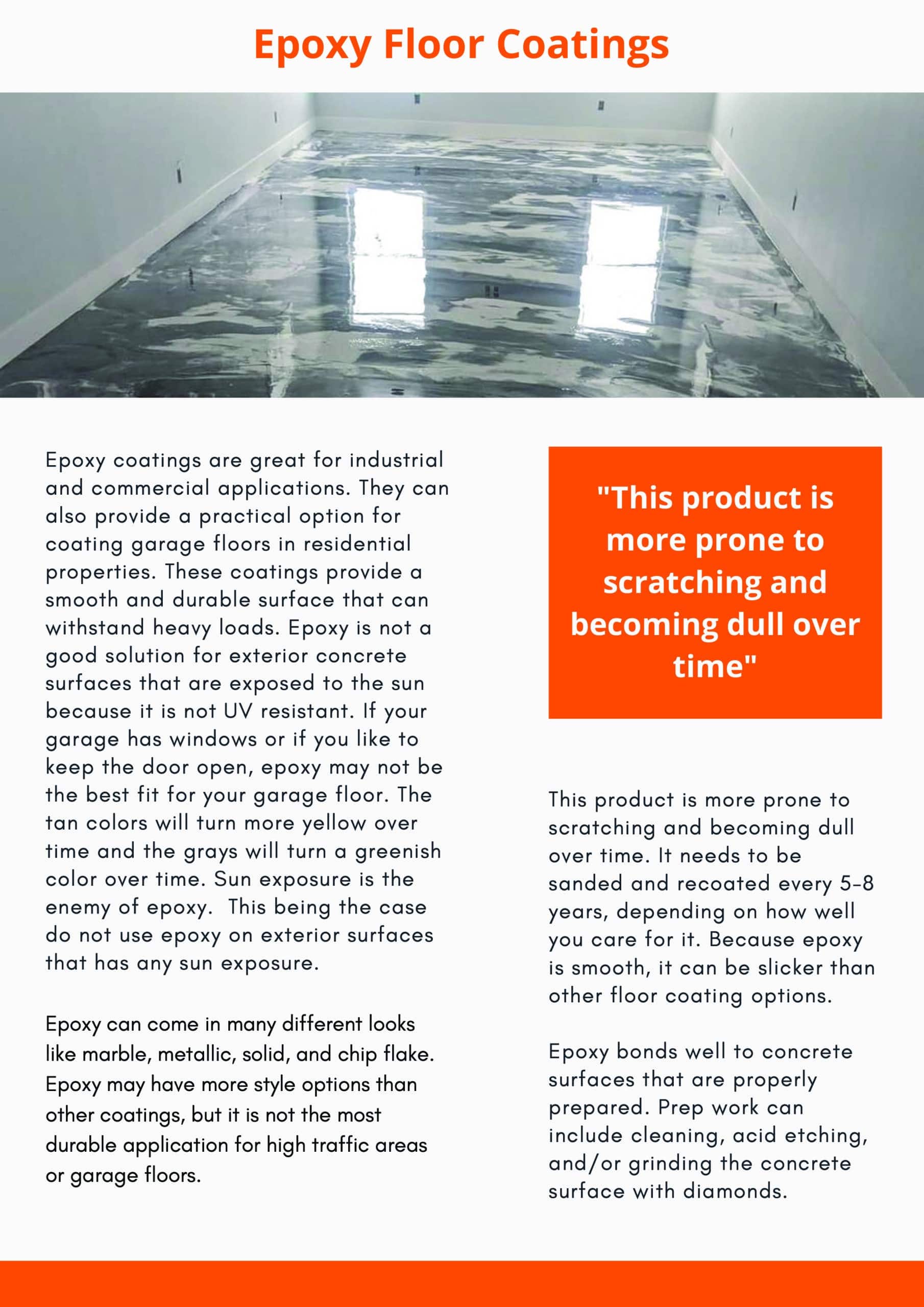 Epoxy Floor Coatings

Epoxy coatings are great for industrial and commercial applications. They can also provide a practical option for coating garage floors in residential properties. These coatings provide a smooth and durable surface that can withstand heavy loads. Epoxy is not a good solution for exterior concrete surfaces that are exposed to the sun because it is not UV resistant. If your garage has windows or if you like to keep the door open, epoxy may not be the best fit for your garage floor. The tan colors will turn more yellow over time and the grays will turn a greenish color over time. Sun exposure is the enemy of epoxy.  This being the case do not use epoxy on exterior surfaces that has any sun exposure.

Epoxy can come in many different looks like marble, metallic, solid, and chip flake. Epoxy may have more style options than other coatings, but it is not the most durable application for high traffic areas or garage floors.

"This product is more prone to scratching and becoming dull over time"

This product is more prone to scratching and becoming dull over time. It needs to be sanded and recoated every 5-8 years, depending on how well you care for it. Because epoxy is smooth, it can be slicker than other floor coating options.

Epoxy bonds well to concrete surfaces that are properly prepared. Prep work can include cleaning, acid etching, and/or grinding the concrete surface with diamonds.